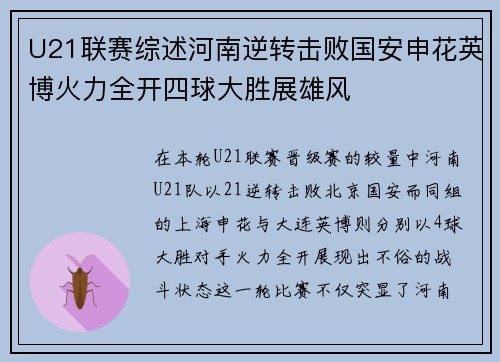 U21联赛综述河南逆转击败国安申花英博火力全开四球大胜展雄风

在本轮U21联赛晋级赛的较量中河南U21队以21逆转击败北京国安而同组的上海申花与大连英博则分别以4球大胜对手火力全开展现出不俗的战斗状态这一轮比赛不仅突显了河南